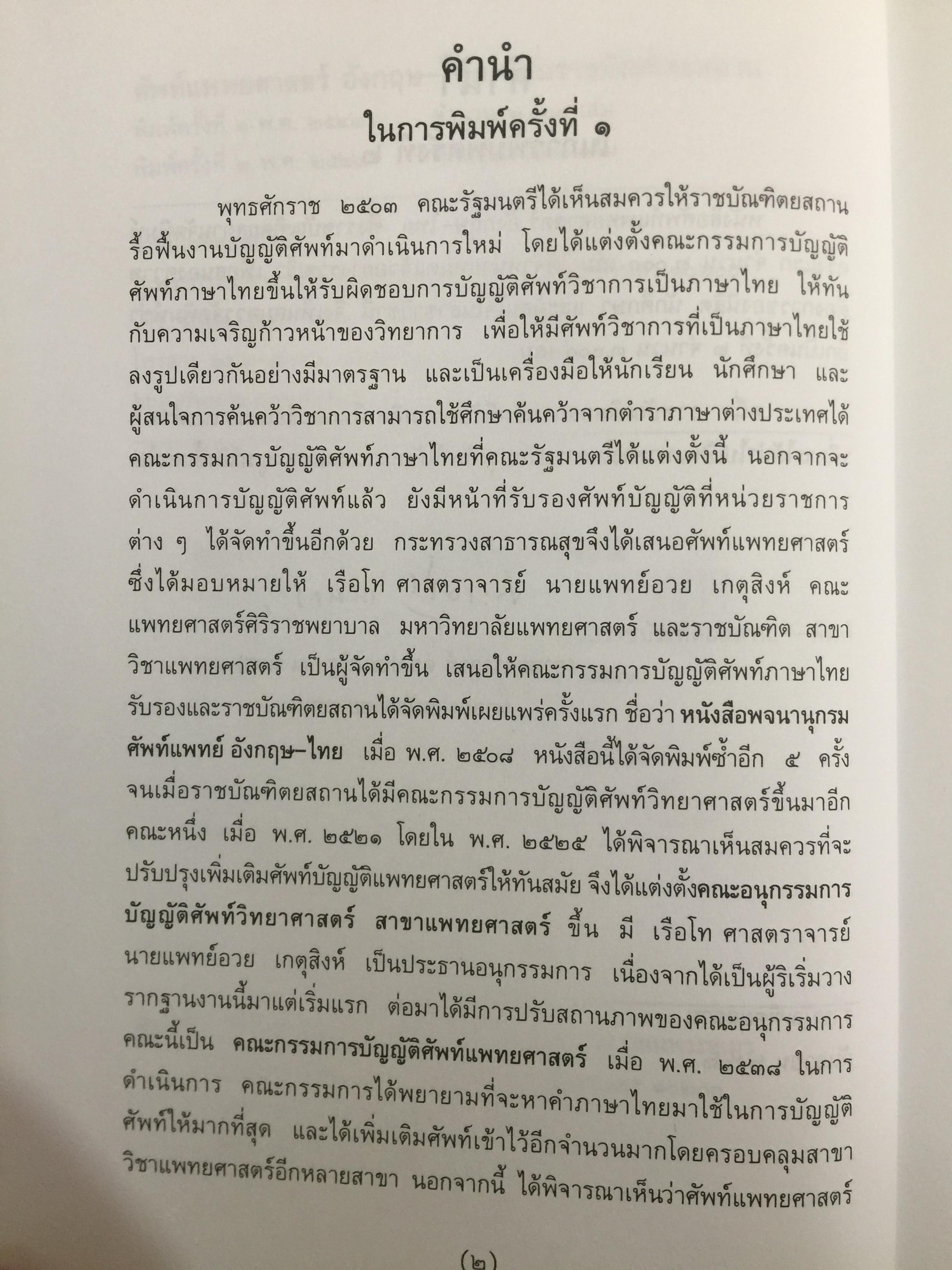 คำนำ
ในการพิมพ์ครั้งที่ ๑

พุทธศักราช ๒๕๐๓ คณะรัฐมนตรีได้เห็นสมควรให้ราชบัณฑิตยสถานรื้อฟื้นงานบัญญัติศัพท์มาดำเนินการใหม่ โดยได้แต่งตั้งคณะกรรมการบัญญัติศัพท์ภาษาไทยขึ้นให้รับผิดชอบการบัญญัติศัพท์วิชาการเป็นภาษาไทย ให้ทันกับความเจริญก้าวหน้าของวิทยาการ เพื่อให้มีศัพท์วิชาการที่เป็นภาษาไทยใช้ลงรูปเดียวกันอย่างมีมาตรฐาน และเป็นเครื่องมือให้นักเรียน นักศึกษา และผู้สนใจการค้นคว้าวิชาการสามารถใช้ศึกษาค้นคว้าจากตำราภาษาต่างประเทศได้ คณะกรรมการบัญญัติศัพท์ภาษาไทยที่คณะรัฐมนตรีได้แต่งตั้งนี้ นอกจากจะดำเนินการบัญญัติศัพท์แล้ว ยังมีหน้าที่รับรองศัพท์บัญญัติที่หน่วยราชการต่าง ๆ ได้จัดทำขึ้นอีกด้วย กระทรวงสาธารณสุขจึงได้เสนอศัพท์แพทยศาสตร์ซึ่งได้มอบหมายให้ เรือโท ศาสตราจารย์ นายแพทย์อวย เกตุสิงห์ คณะแพทยศาสตร์ศิริราชพยาบาล มหาวิทยาลัยแพทยศาสตร์ และราชบัณฑิต สาขาวิชาแพทยศาสตร์ เป็นผู้จัดทำขึ้น เสนอให้คณะกรรมการบัญญัติศัพท์ภาษาไทยรับรองและราชบัณฑิตยสถานได้จัดพิมพ์เผยแพร่ครั้งแรก ชื่อว่า หนังสือพจนานุกรมศัพท์แพทย์ อังกฤษ–ไทย เมื่อ พ.ศ. ๒๕๐๘ หนังสือนี้ได้จัดพิมพ์ซ้ำอีก ๕ ครั้ง จนเมื่อราชบัณฑิตยสถานได้มีคณะกรรมการบัญญัติศัพท์วิทยาศาสตร์ขึ้นมาอีกคณะหนึ่ง เมื่อ พ.ศ. ๒๕๒๑ โดยใน พ.ศ. ๒๕๒๕ ได้พิจารณาเห็นสมควรที่จะปรับปรุงเพิ่มเติมศัพท์บัญญัติแพทยศาสตร์ให้ทันสมัย จึงได้แต่งตั้งคณะอนุกรรมการบัญญัติศัพท์วิทยาศาสตร์ สาขาแพทยศาสตร์ ขึ้น มี เรือโท ศาสตราจารย์ นายแพทย์อวย เกตุสิงห์ เป็นประธานอนุกรรมการ เนื่องจากได้เป็นผู้ริเริ่มวางรากฐานงานนี้มาแต่เริ่มแรก ต่อมาได้มีการปรับสถานภาพของคณะอนุกรรมการคณะนี้เป็น คณะกรรมการบัญญัติศัพท์แพทยศาสตร์ เมื่อ พ.ศ. ๒๕๓๘ ในการดำเนินการ คณะกรรมการได้พยายามที่จะหาคำภาษาไทยมาใช้ในการบัญญัติศัพท์ให้มากที่สุด และได้เพิ่มเติมศัพท์เข้าไว้อีกจำนวนมากโดยครอบคลุมสาขาวิชาแพทยศาสตร์อีกหลายสาขา นอกจากนี้ ได้พิจารณาเห็นว่าศัพท์แพทยศาสตร์

(๒)